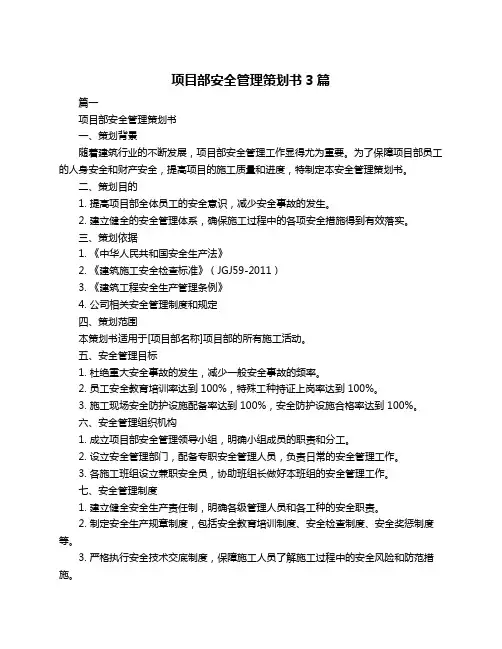 项目部安全管理策划书 3 篇

篇一

项目部安全管理策划书

一、策划背景

随着建筑行业的不断发展，项目部安全管理工作显得尤为重要。为了保障项目部员工的人身安全和财产安全，提高项目的施工质量和进度，特制定本安全管理策划书。

二、策划目的

1. 提高项目部全体员工的安全意识，减少安全事故的发生。

2. 建立健全的安全管理体系，确保施工过程中的各项安全措施得到有效落实。

三、策划依据

1. 《中华人民共和国安全生产法》

2. 《建筑施工安全检查标准》（JGJ59-2011）

3. 《建筑工程安全生产管理条例》

4. 公司相关安全管理制度和规定

四、策划范围

本策划书适用于[项目部名称]项目部的所有施工活动。

五、安全管理目标

1. 杜绝重大安全事故的发生，减少一般安全事故的频率。

2. 员工安全教育培训率达到 100%，特殊工种持证上岗率达到 100%。

3. 施工现场安全防护设施配备率达到 100%，安全防护设施合格率达到 100%。

六、安全管理组织机构

1. 成立项目部安全管理领导小组，明确小组成员的职责和分工。

2. 设立安全管理部门，配备专职安全管理人员，负责日常的安全管理工作。

3. 各施工班组设立兼职安全员，协助班组长做好本班组的安全管理工作。

七、安全管理制度

1. 建立健全安全生产责任制，明确各级管理人员和各工种的安全职责。

2. 制定安全生产规章制度，包括安全教育培训制度、安全检查制度、安全奖惩制度等。

3. 严格执行安全技术交底制度，保障施工人员了解施工过程中的安全风险和防范措施。